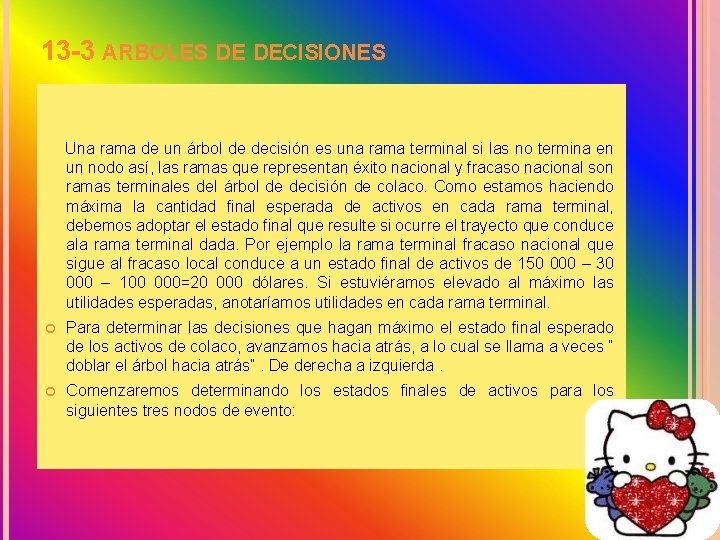 13-3 ARBOLES DE DECISIONES

Una rama de un árbol de decisión es una rama terminal si las no termina en un nodo así, las ramas que representan éxito nacional y fracaso nacional son ramas terminales del árbol de decisión de colaco. Como estamos haciendo máxima la cantidad final esperada de activos en cada rama terminal, debemos adoptar el estado final que resulte si ocurre el trayecto que conduce ala rama terminal dada. Por ejemplo la rama terminal fracaso nacional que sigue al fracaso local conduce a un estado final de activos de 150 000 – 30 000 – 100 000=20 000 dólares. Si estuviéramos elevado al máximo las utilidades esperadas, anotaríamos utilidades en cada rama terminal.

Para determinar las decisiones que hagan máximo el estado final esperado de los activos de colaco, avanzamos hacia atrás, a lo cual se llama a veces " doblar el árbol hacia atrás" . De derecha a izquierda .

Comenzaremos determinando los estados finales de activos para los siguientes tres nodos de evento: